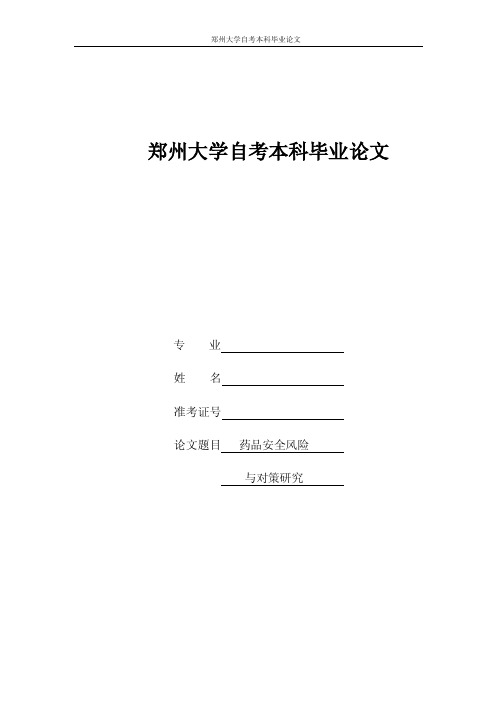 郑州大学自考本科毕业论文

郑州大学自考本科毕业论文

专　　业

姓　　名

准考证号

论文题目　药品安全风险

与对策研究